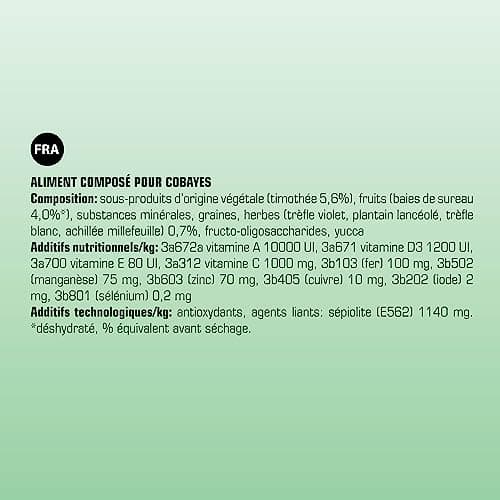 FRA

ALIMENT COMPOSÉ POUR COBAYES
Composition: sous-produits d'origine végétale (timothée 5,6%), fruits (baies de sureau 4,0%*), substances minérales, graines, herbes (trèfle violet, plantain lancéolé, trèfle blanc, achillée millefeuille) 0,7%, fructo-oligosaccharides, yucca
Additifs nutritionnels/kg: 3a672a vitamine A 10000 UI, 3a671 vitamine D3 1200 UI, 3a700 vitamine E 80 UI, 3a312 vitamine C 1000 mg, 3b103 (fer) 100 mg, 3b502 (manganèse) 75 mg, 3b603 (zinc) 70 mg, 3b405 (cuivre) 10 mg, 3b202 (iode) 2 mg, 3b801 (sélénium) 0,2 mg
Additifs technologiques/kg: antioxydants, agents liants: sépiolite (E562) 1140 mg. *déshydraté, % équivalent avant séchage.